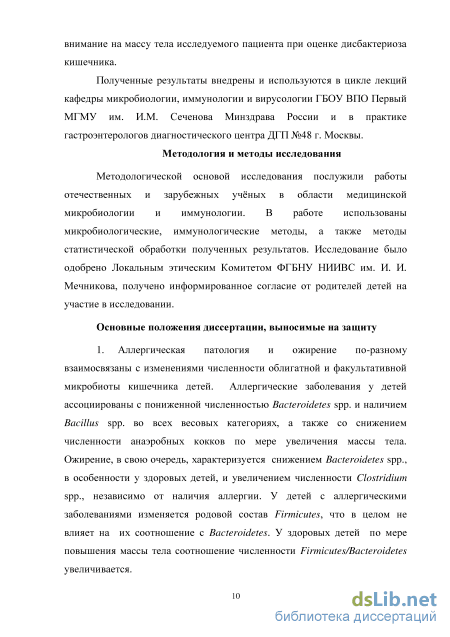 внимание на массу тела исследуемого пациента при оценке дисбактериоза кишечника.

Полученные результаты внедрены и используются в цикле лекций кафедры микробиологии, иммунологии и вирусологии ГБОУ ВПО Первый МГМУ им. И.М. Сеченова Минздрава России и в практике гастроэнтерологов диагностического центра ДГП №48 г. Москвы.

Методология и методы исследования

Методологической основой исследования послужили работы отечественных и зарубежных учёных в области медицинской микробиологии и иммунологии. В работе использованы микробиологические, иммунологические методы, а также методы статистической обработки полученных результатов. Исследование было одобрено Локальным этическим Комитетом ФГБНУ НИИВС им. И. И. Мечникова, получено информированное согласие от родителей детей на участие в исследовании.

Основные положения диссертации, выносимые на защиту

1. Аллергическая патология и ожирение по-разному взаимосвязаны с изменениями численности облигатной и факультативной микробиоты кишечника детей. Аллергические заболевания у детей ассоциированы с пониженной численностью Bacteroidetes spp. и наличием Bacillus spp. во всех весовых категориях, а также со снижением численности анаэробных кокков по мере увеличения массы тела. Ожирение, в свою очередь, характеризуется снижением Bacteroidetes spp., в особенности у здоровых детей, и увеличением численности Clostridium spp., независимо от наличия аллергии. У детей с аллергическими заболеваниями изменяется родовой состав Firmicutes, что в целом не влияет на их соотношение с Bacteroidetes. У здоровых детей по мере повышения массы тела соотношение численности Firmicutes/Bacteroidetes увеличивается.

10

dsLib.net
библиотека диссертаций